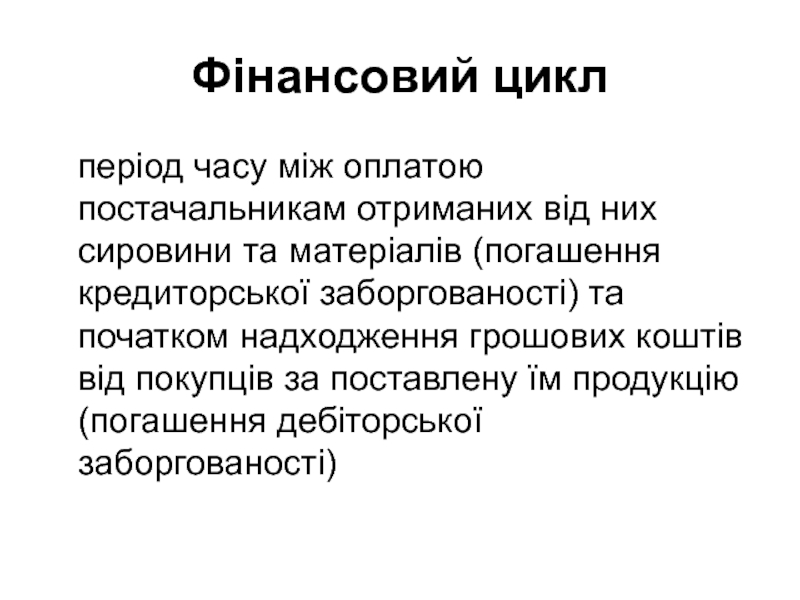 Фінансовий цикл

період часу між оплатою постачальникам отриманих від них сировини та матеріалів (погашення кредиторської заборгованості) та початком надходження грошових коштів від покупців за поставлену їм продукцію (погашення дебіторської заборгованості)